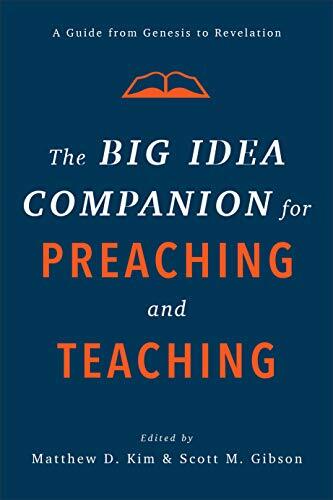 A Guide from Genesis to Revelation

The BIG IDEA COMPANION for PREACHING and TEACHING

Edited by
Matthew D. Kim & Scott M. Gibson